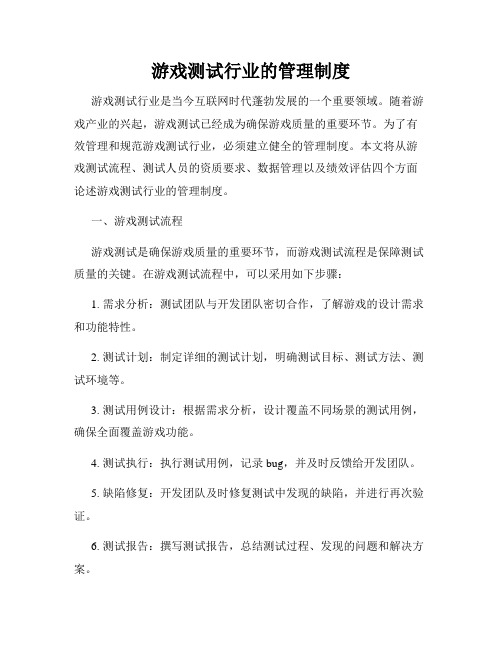 游戏测试行业的管理制度

游戏测试行业是当今互联网时代蓬勃发展的一个重要领域。随着游戏产业的兴起，游戏测试已经成为确保游戏质量的重要环节。为了有效管理和规范游戏测试行业，必须建立健全的管理制度。本文将从游戏测试流程、测试人员的资质要求、数据管理以及绩效评估四个方面论述游戏测试行业的管理制度。

一、游戏测试流程

游戏测试是确保游戏质量的重要环节，而游戏测试流程是保障测试质量的关键。在游戏测试流程中，可以采用如下步骤：

1. 需求分析：测试团队与开发团队密切合作，了解游戏的设计需求和功能特性。

2. 测试计划：制定详细的测试计划，明确测试目标、测试方法、测试环境等。

3. 测试用例设计：根据需求分析，设计覆盖不同场景的测试用例，确保全面覆盖游戏功能。

4. 测试执行：执行测试用例，记录 bug，并及时反馈给开发团队。

5. 缺陷修复：开发团队及时修复测试中发现的缺陷，并进行再次验证。

6. 测试报告：撰写测试报告，总结测试过程、发现的问题和解决方案。